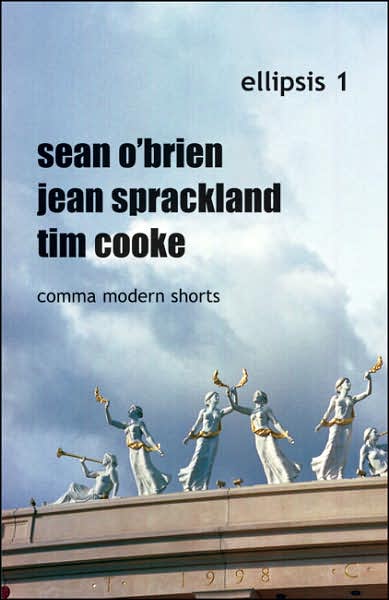 ellipsis 1

sean o'brien
jean sprackland
tim cooke

comma modern shorts

1998